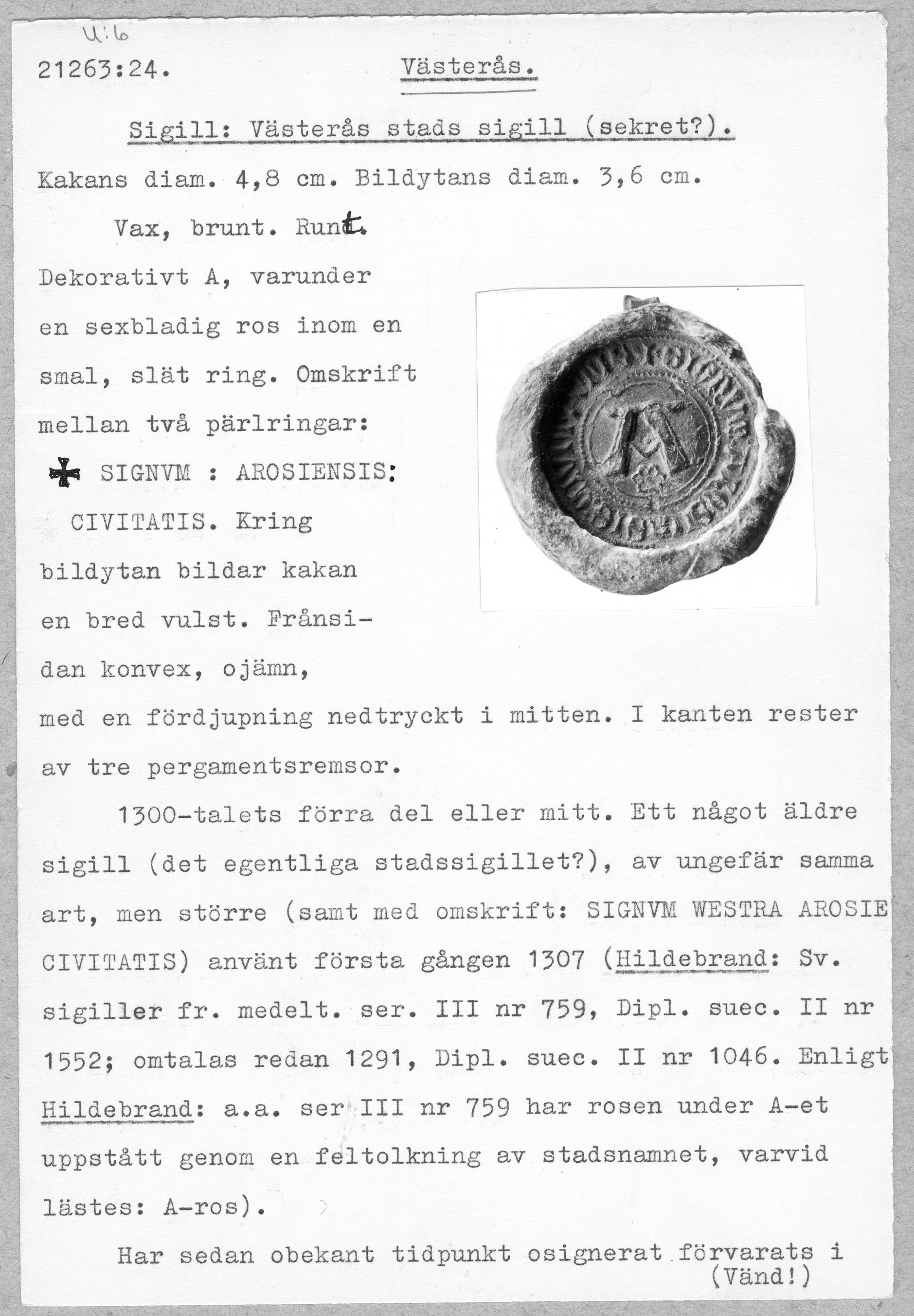 U:6

21263:24. Västerås.

Sigill: Västerås stads sigill (sekret?).

Kakans diam. 4,8 cm. Bildytans diam. 3,6 cm.

Vax, brunt. Runt.

Dekorativt A, varunder en sexbladig ros inom en smal, slät ring. Omskrift mellan två pärlringar: ✠ SIGNVM : AROSIENSIS: CIVITATIS. Kring bildytan bildar kakan en bred vulst. Frånsidan konvex, ojämn, med en fördjupning nedtryckt i mitten. I kanten rester av tre pergamentsremsor.

1300-talets förra del eller mitt. Ett något äldre sigill (det egentliga stadssigillet?), av ungefär samma art, men större (samt med omskrift: SIGNVM WESTRA AROSIE CIVITATIS) använt första gången 1307 (Hildebrand: Sv. sigiller fr. medelt. ser. III nr 759, Dipl. suec. II nr 1552; omtalas redan 1291, Dipl. suec. II nr 1046. Enligt Hildebrand: a.a. ser III nr 759 har rosen under A-et uppstått genom en feltolkning av stadsnamnet, varvid lästes: A-ros).

Har sedan obekant tidpunkt osignerat förvarats i (Vänd!)